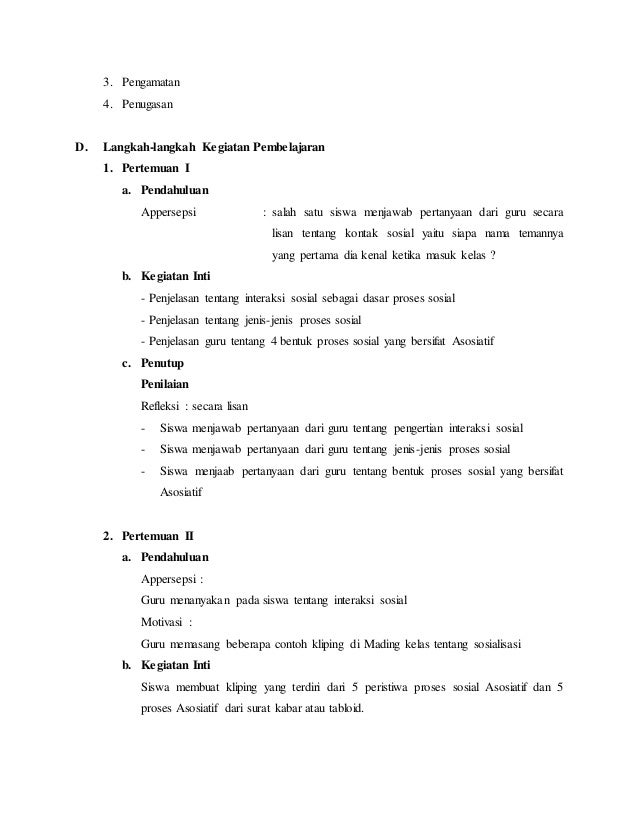 3. Pengamatan
4. Penugasan

D. Langkah-langkah Kegiatan Pembelajaran
1. Pertemuan I
a. Pendahuluan
Appersepsi : salah satu siswa menjawab pertanyaan dari guru secara lisan tentang kontak sosial yaitu siapa nama temannya yang pertama dia kenal ketika masuk kelas ?
b. Kegiatan Inti
- Penjelasan tentang interaksi sosial sebagai dasar proses sosial
- Penjelasan tentang jenis-jenis proses sosial
- Penjelasan guru tentang 4 bentuk proses sosial yang bersifat Asosiatif
c. Penutup
Penilaian
Refleksi : secara lisan
- Siswa menjawab pertanyaan dari guru tentang pengertian interaksi sosial
- Siswa menjawab pertanyaan dari guru tentang jenis-jenis proses sosial
- Siswa menjaab pertanyaan dari guru tentang bentuk proses sosial yang bersifat Asosiatif

2. Pertemuan II
a. Pendahuluan
Appersepsi :
Guru menanyakan pada siswa tentang interaksi sosial
Motivasi :
Guru memasang beberapa contoh kliping di Mading kelas tentang sosialisasi
b. Kegiatan Inti
Siswa membuat kliping yang terdiri dari 5 peristiwa proses sosial Asosiatif dan 5 proses Asosiatif dari surat kabar atau tabloid.